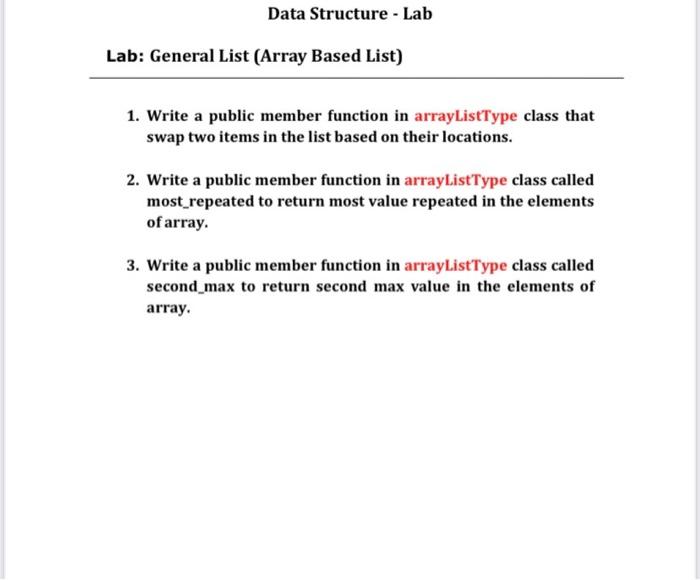 Data Structure - Lab

Lab: General List (Array Based List)

1. Write a public member function in arrayListType class that swap two items in the list based on their locations.

2. Write a public member function in arrayListType class called most_repeated to return most value repeated in the elements of array.

3. Write a public member function in arrayListType class called second_max to return second max value in the elements of array.